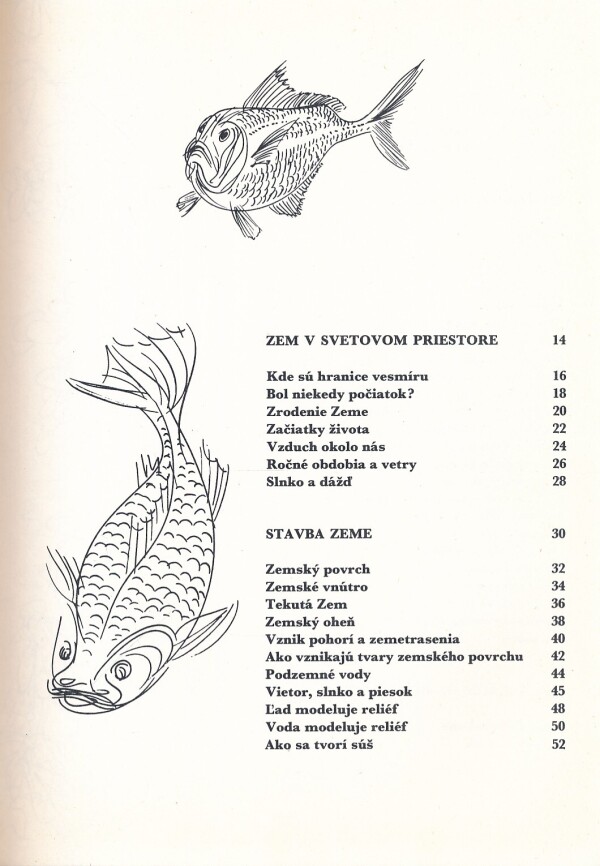 ZEM V SVETOVOM PRIESTORE 14

Kde sú hranice vesmíru 16
Bol niekedy počiatok? 18
Zrodenie Zeme 20
Začiatky života 22
Vzduch okolo nás 24
Ročné obdobia a vetry 26
Slnko a dážď 28

STAVBA ZEME 30

Zemský povrch 32
Zemské vnútro 34
Tekutá Zem 36
Zemský oheň 38
Vznik pohorí a zemetrasenia 40
Ako vznikajú tvary zemského povrchu 42
Podzemné vody 44
Vietor, slnko a piesok 45
Ľad modeluje reliéf 48
Voda modeluje reliéf 50
Ako sa tvorí súš 52